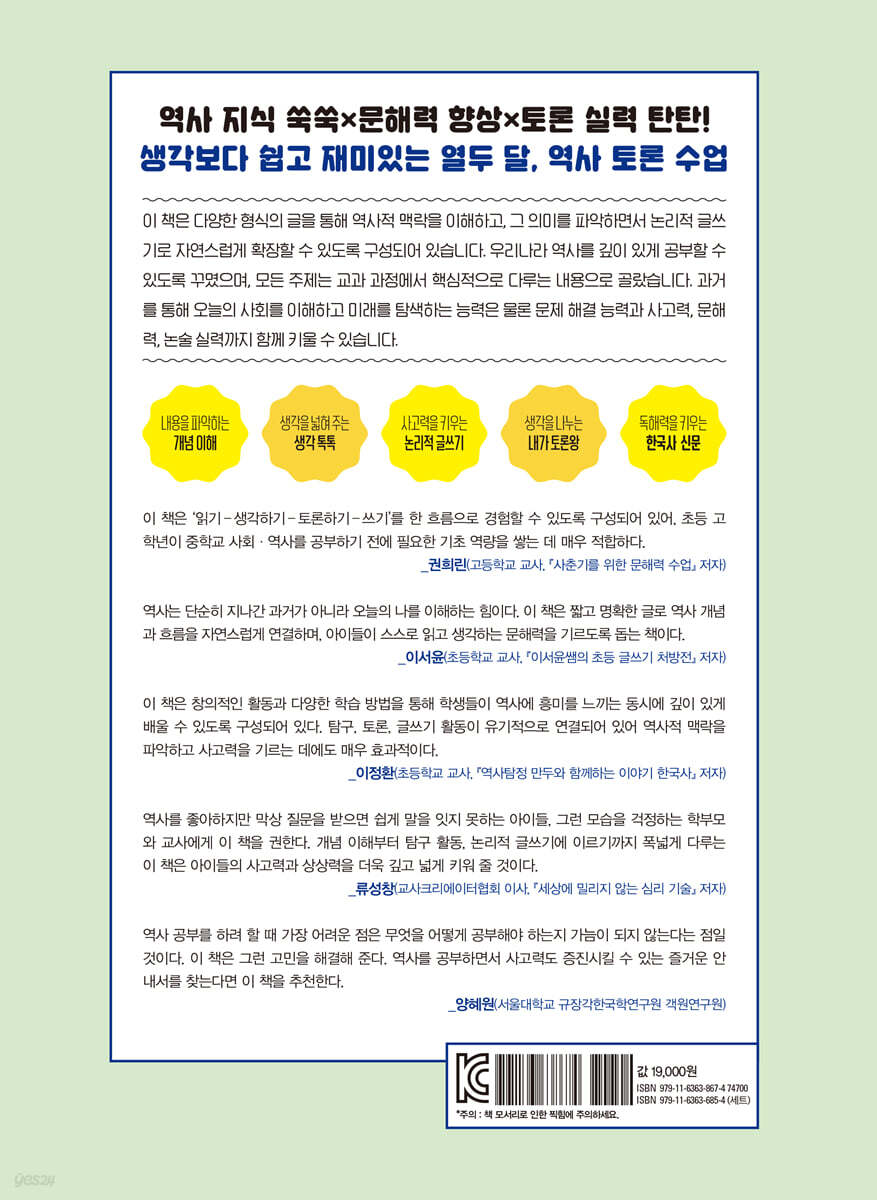 역사 지식 쑥쑥×문해력 향상×토론 실력 탄탄!
생각보다 쉽고 재미있는 열두 달, 역사 토론 수업

이 책은 다양한 형식의 글을 통해 역사적 맥락을 이해하고, 그 의미를 파악하면서 논리적 글쓰기로 자연스럽게 확장할 수 있도록 구성되어 있습니다. 우리나라 역사를 깊이 있게 공부할 수 있도록 꾸몄으며, 모든 주제는 교과 과정에서 핵심적으로 다루는 내용으로 골랐습니다. 과거를 통해 오늘의 사회를 이해하고 미래를 탐색하는 능력은 물론 문제 해결 능력과 사고력, 문해력, 논술 실력까지 함께 키울 수 있습니다.

내용을 파악하는 개념 이해

생각을 넓혀 주는 생각 톡톡

사고력을 키우는 논리적 글쓰기

생각을 나누는 내가 토론왕

독해력을 키우는 한국사 신문

이 책은 '읽기 – 생각하기 – 토론하기 – 쓰기'를 한 흐름으로 경험할 수 있도록 구성되어 있어, 초등 고학년이 중학교 사회 · 역사를 공부하기 전에 필요한 기초 역량을 쌓는 데 매우 적합하다.
_권희린(고등학교 교사, 『사춘기를 위한 문해력 수업』 저자)

역사는 단순히 지나간 과거가 아니라 오늘의 나를 이해하는 힘이다. 이 책은 짧고 명확한 글로 역사 개념과 흐름을 자연스럽게 연결하며, 아이들이 스스로 읽고 생각하는 문해력을 기르도록 돕는 책이다.
_이서윤(초등학교 교사, 『이서윤쌤의 초등 글쓰기 처방전』 저자)

이 책은 창의적인 활동과 다양한 학습 방법을 통해 학생들이 역사에 흥미를 느끼는 동시에 깊이 있게 배울 수 있도록 구성되어 있다. 탐구, 토론, 글쓰기 활동이 유기적으로 연결되어 있어 역사적 맥락을 파악하고 사고력을 기르는 데에도 매우 효과적이다.
_이정환(초등학교 교사, 『역사탐정 만두와 함께하는 이야기 한국사』 저자)

역사를 좋아하지만 막상 질문을 받으면 쉽게 말을 잇지 못하는 아이들, 그런 모습을 걱정하는 학부모와 교사에게 이 책을 권한다. 개념 이해부터 탐구 활동, 논리적 글쓰기에 이르기까지 폭넓게 다루는 이 책은 아이들의 사고력과 상상력을 더욱 깊고 넓게 키워 줄 것이다.
_류성창(교사크리에이터협회 이사, 『세상에 밀리지 않는 심리 기술』 저자)

역사 공부를 하려 할 때 가장 어려운 점은 무엇을 어떻게 공부해야 하는지 가늠이 되지 않는다는 점일 것이다. 이 책은 그런 고민을 해결해 준다. 역사를 공부하면서 사고력도 증진시킬 수 있는 즐거운 안내서를 찾는다면 이 책을 추천한다.
_양혜원(서울대학교 규장각한국학연구원 객원연구원)

값 19,000원
ISBN 979-11-6363-867-4 74700
ISBN 979-11-6363-685-4 (세트)
*주의 : 책 모서리로 인한 찍힘에 주의하세요.

yes24